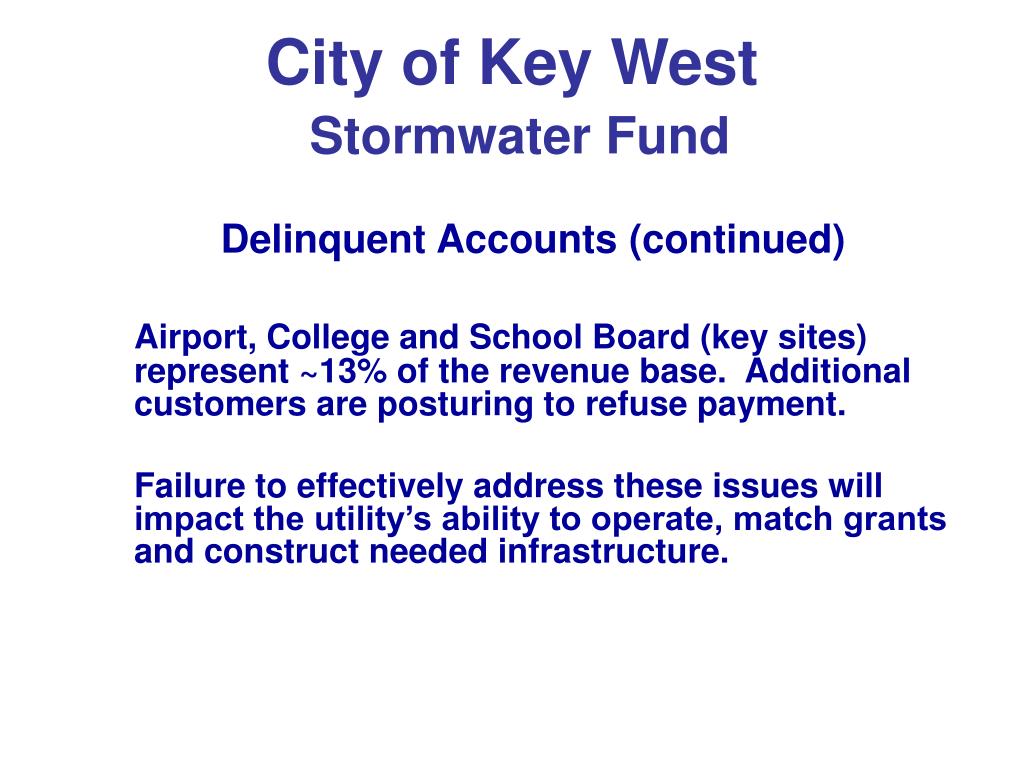 City of Key West
Stormwater Fund

Delinquent Accounts (continued)

Airport, College and School Board (key sites) represent ~13% of the revenue base. Additional customers are posturing to refuse payment.

Failure to effectively address these issues will impact the utility's ability to operate, match grants and construct needed infrastructure.